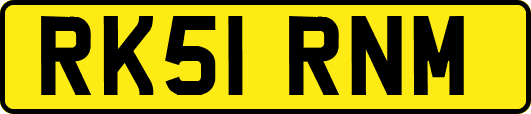 RK51 RNM